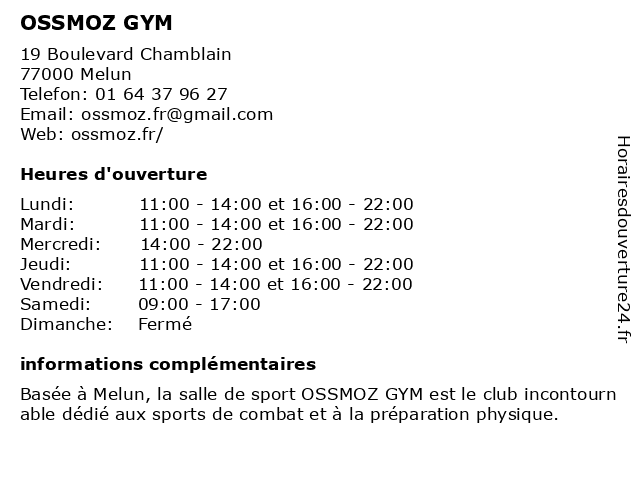 OSSMOZ GYM

19 Boulevard Chamblain
77000 Melun
Telefon: 01 64 37 96 27
Email: ossmoz.fr@gmail.com
Web: ossmoz.fr/

Heures d'ouverture

| | |
|---|---|
| Lundi: | 11:00 - 14:00 et 16:00 - 22:00 |
| Mardi: | 11:00 - 14:00 et 16:00 - 22:00 |
| Mercredi: | 14:00 - 22:00 |
| Jeudi: | 11:00 - 14:00 et 16:00 - 22:00 |
| Vendredi: | 11:00 - 14:00 et 16:00 - 22:00 |
| Samedi: | 09:00 - 17:00 |
| Dimanche: | Fermé |

informations complémentaires

Basée à Melun, la salle de sport OSSMOZ GYM est le club incontournable dédié aux sports de combat et à la préparation physique.

Horairesdouverture24.fr